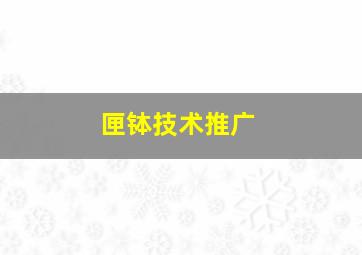 匣钵技术推广